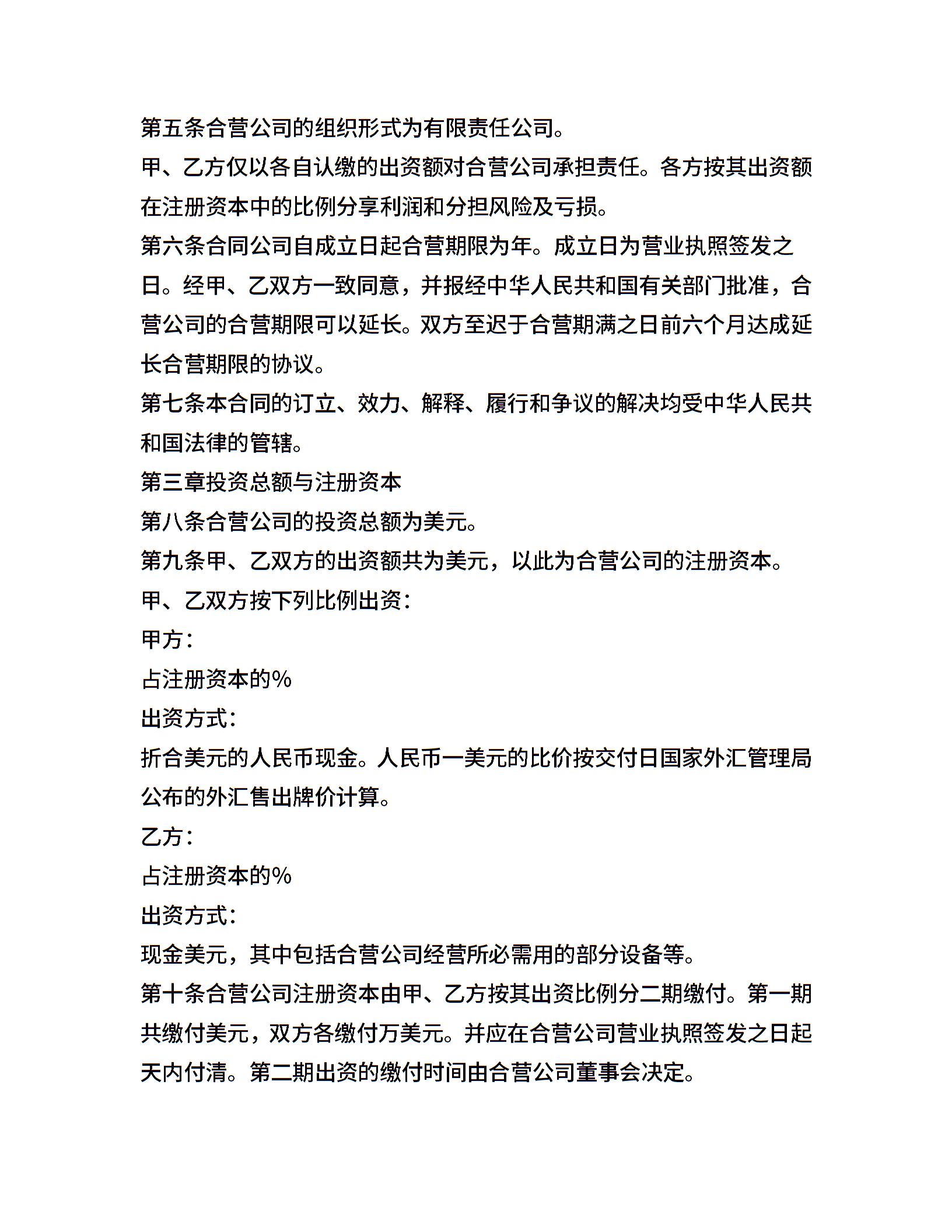 第五条合营公司的组织形式为有限责任公司。

甲、乙方仅以各自认缴的出资额对合营公司承担责任。各方按其出资额在注册资本中的比例分享利润和分担风险及亏损。

第六条合同公司自成立日起合营期限为年。成立日为营业执照签发之日。经甲、乙双方一致同意，并报经中华人民共和国有关部门批准，合营公司的合营期限可以延长。双方至迟于合营期满之日前六个月达成延长合营期限的协议。

第七条本合同的订立、效力、解释、履行和争议的解决均受中华人民共和国法律的管辖。

第三章投资总额与注册资本

第八条合营公司的投资总额为美元。

第九条甲、乙双方的出资额共为美元，以此为合营公司的注册资本。

甲、乙双方按下列比例出资：

甲方：

占注册资本的%

出资方式：

折合美元的人民币现金。人民币一美元的比价按交付日国家外汇管理局公布的外汇售出牌价计算。

乙方：

占注册资本的%

出资方式：

现金美元，其中包括合营公司经营所必需用的部分设备等。

第十条合营公司注册资本由甲、乙方按其出资比例分二期缴付。第一期共缴付美元，双方各缴付万美元。并应在合营公司营业执照签发之日起天内付清。第二期出资的缴付时间由合营公司董事会决定。